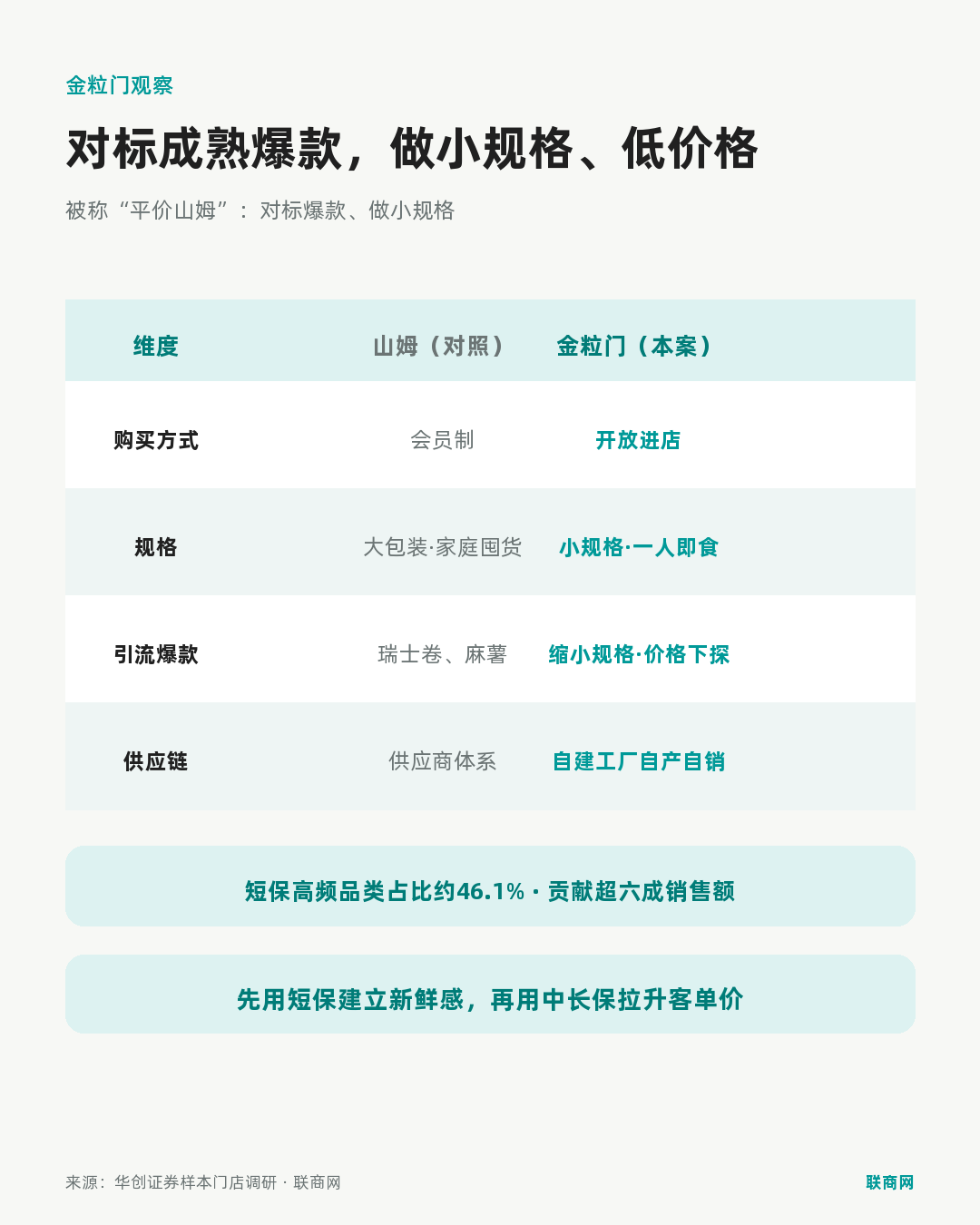 金粒门观察

对标成熟爆款，做小规格、低价格

被称“平价山姆”：对标爆款、做小规格

| 维度 | 山姆（对照） | 金粒门（本案） |
|---|---|---|
| 购买方式 | 会员制 | 开放进店 |
| 规格 | 大包装·家庭囤货 | 小规格·一人即食 |
| 引流爆款 | 瑞士卷、麻薯 | 缩小规格·价格下探 |
| 供应链 | 供应商体系 | 自建工厂自产自销 |

短保高频品类占比约46.1%·贡献超六成销售额

先用短保建立新鲜感，再用中长保拉升客单价

来源：华创证券样本门店调研·联商网

联商网